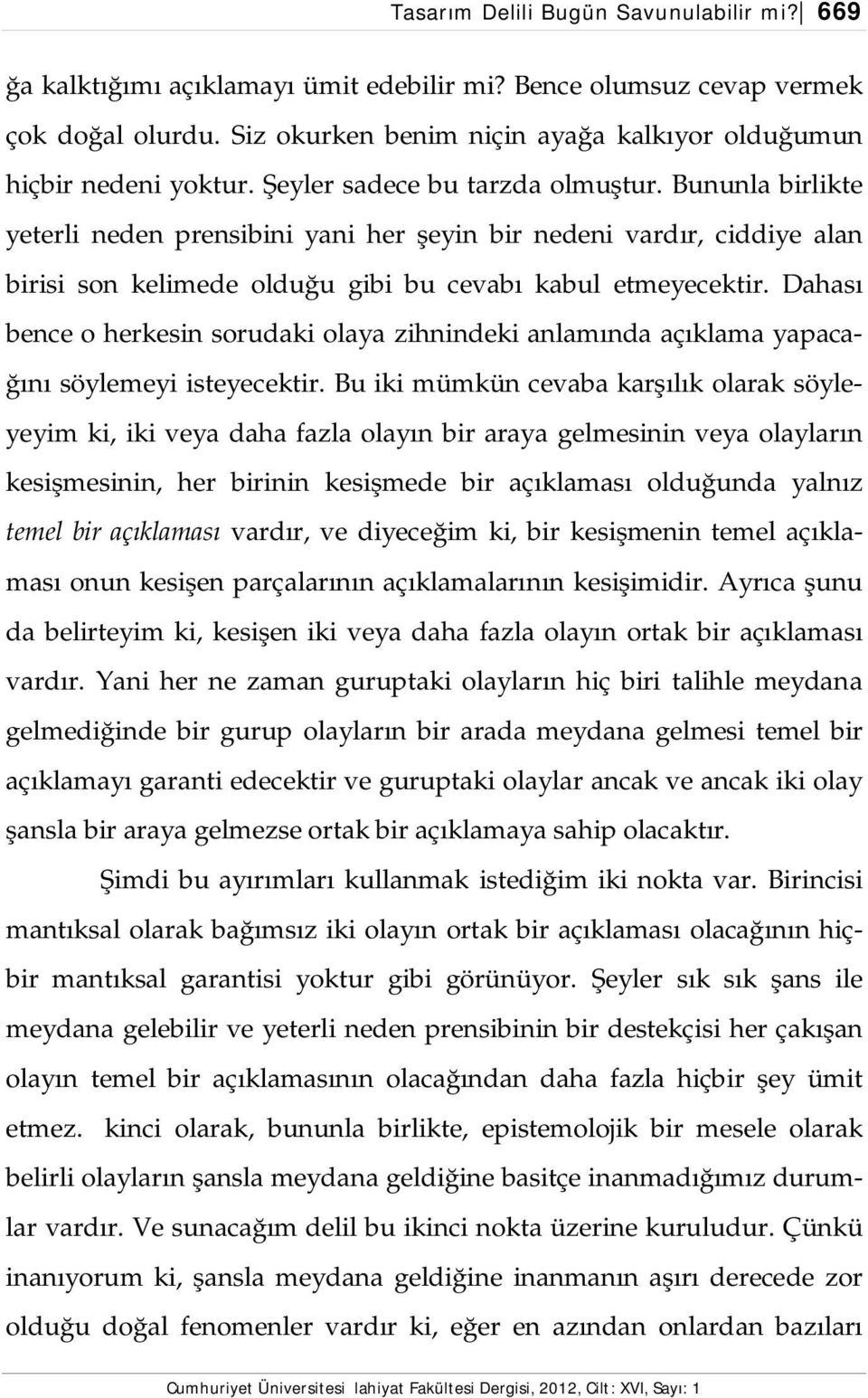 Tasarım Delili Bugün Savunulabilir mi? 669

ğa kalktığımı açıklamayı ümit edebilir mi? Bence olumsuz cevap vermek çok doğal olurdu. Siz okurken benim niçin ayağa kalkıyor olduğumun hiçbir nedeni yoktur. Şeyler sadece bu tarzda olmuştur. Bununla birlikte yeterli neden prensibini yani her şeyin bir nedeni vardır, ciddiye alan birisi son kelimede olduğu gibi bu cevabı kabul etmeyecektir. Dahası bence o herkesin sorudaki olaya zihnindeki anlamında açıklama yapacağını söylemeyi isteyecektir. Bu iki mümkün cevaba karşılık olarak söyleyeyim ki, iki veya daha fazla olayın bir araya gelmesinin veya olayların kesişmesinin, her birinin kesişmede bir açıklaması olduğunda yalnız temel bir açıklaması vardır, ve diyeceğim ki, bir kesişmenin temel açıklaması onun kesişen parçalarının açıklamalarının kesişimidir. Ayrıca şunu da belirteyim ki, kesişen iki veya daha fazla olayın ortak bir açıklaması vardır. Yani her ne zaman guruptaki olayların hiç biri talihle meydana gelmediğinde bir gurup olayların bir arada meydana gelmesi temel bir açıklamayı garanti edecektir ve guruptaki olaylar ancak ve ancak iki olay şansla bir araya gelmezse ortak bir açıklamaya sahip olacaktır.

Şimdi bu ayırımları kullanmak istediğim iki nokta var. Birincisi mantıksal olarak bağımsız iki olayın ortak bir açıklaması olacağının hiçbir mantıksal garantisi yoktur gibi görünüyor. Şeyler sık sık şans ile meydana gelebilir ve yeterli neden prensibinin bir destekçisi her çakışan olayın temel bir açıklamasının olacağından daha fazla hiçbir şey ümit etmez. kinci olarak, bununla birlikte, epistemolojik bir mesele olarak belirli olayların şansla meydana geldiğine basitçe inanmadığımız durumlar vardır. Ve sunacağım delil bu ikinci nokta üzerine kuruludur. Çünkü inanıyorum ki, şansla meydana geldiğine inanmanın aşırı derecede zor olduğu doğal fenomenler vardır ki, eğer en azından onlardan bazıları

Cumhuriyet Üniversitesi lahiyat Fakültesi Dergisi, 2012, Cilt: XVI, Sayı: 1